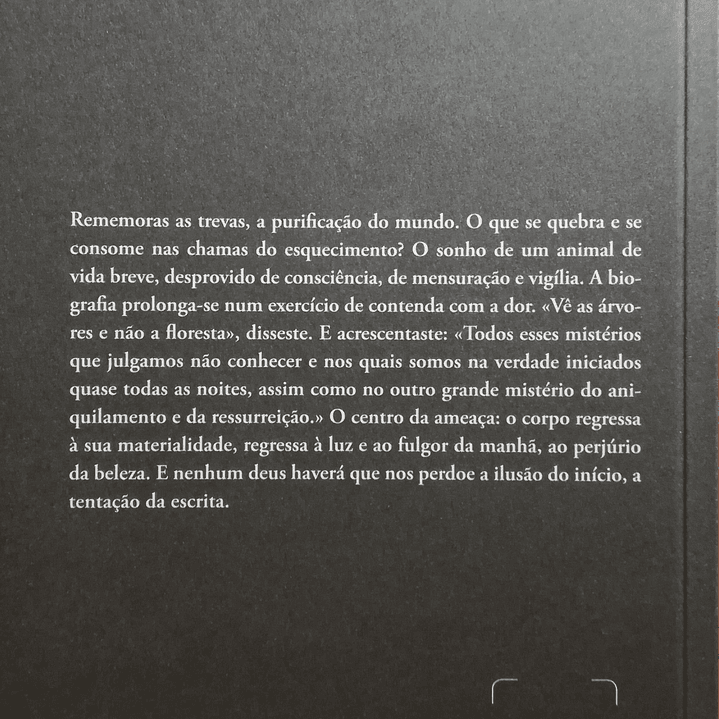 Rememoras as trevas, a purificação do mundo. O que se quebra e se consome nas chamas do esquecimento? O sonho de um animal de vida breve, desprovido de consciência, de mensuração e vigília. A biografia prolonga-se num exercício de contenda com a dor. «Vê as árvores e não a floresta», disseste. E acrescentaste: «Todos esses mistérios que julgamos não conhecer e nos quais somos na verdade iniciados quase todas as noites, assim como no outro grande mistério do aniquilamento e da ressurreição.» O centro da ameaça: o corpo regressa à sua materialidade, regressa à luz e ao fulgor da manhã, ao perjúrio da beleza. E nenhum deus haverá que nos perdoe a ilusão do início, a tentação da escrita.